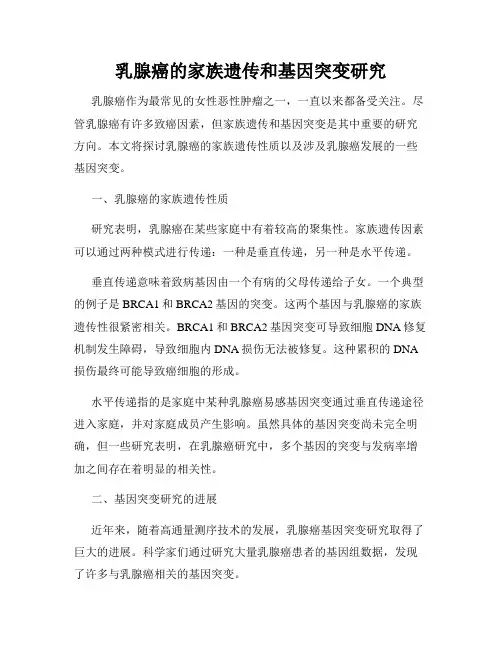 乳腺癌的家族遗传和基因突变研究

乳腺癌作为最常见的女性恶性肿瘤之一，一直以来都备受关注。尽管乳腺癌有许多致癌因素，但家族遗传和基因突变是其中重要的研究方向。本文将探讨乳腺癌的家族遗传性质以及涉及乳腺癌发展的一些基因突变。

一、乳腺癌的家族遗传性质

研究表明，乳腺癌在某些家庭中有着较高的聚集性。家族遗传因素可以通过两种模式进行传递：一种是垂直传递，另一种是水平传递。

垂直传递意味着致病基因由一个有病的父母传递给子女。一个典型的例子是 BRCA1 和 BRCA2 基因的突变。这两个基因与乳腺癌的家族遗传性很紧密相关。BRCA1 和 BRCA2 基因突变可导致细胞 DNA 修复机制发生障碍，导致细胞内 DNA 损伤无法被修复。这种累积的 DNA 损伤最终可能导致癌细胞的形成。

水平传递指的是家庭中某种乳腺癌易感基因突变通过垂直传递途径进入家庭，并对家庭成员产生影响。虽然具体的基因突变尚未完全明确，但一些研究表明，在乳腺癌研究中，多个基因的突变与发病率增加之间存在着明显的相关性。

二、基因突变研究的进展

近年来，随着高通量测序技术的发展，乳腺癌基因突变研究取得了巨大的进展。科学家们通过研究大量乳腺癌患者的基因组数据，发现了许多与乳腺癌相关的基因突变。